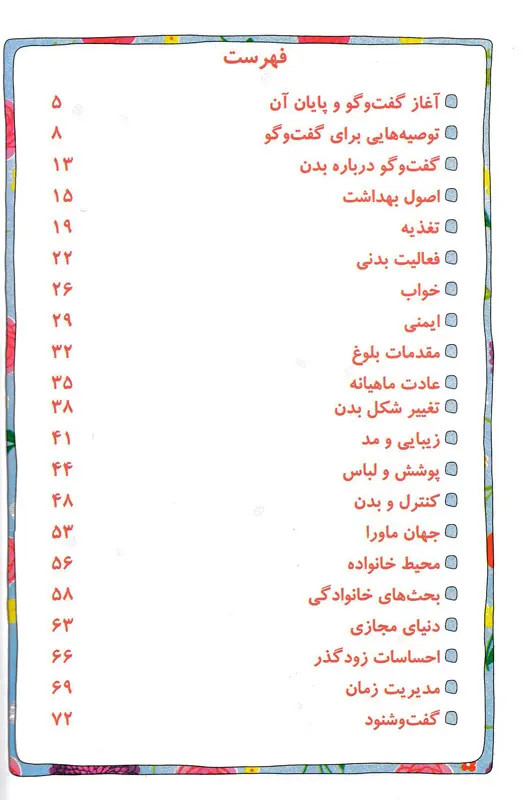 فهرست

آغاز گفت‌وگو و پایان آن ۵
توصیه‌هایی برای گفت‌وگو ۸
گفت‌وگو درباره بدن ۱۳
اصول بهداشت ۱۵
تغذیه ۱۹
فعالیت بدنی ۲۲
خواب ۲۶
ایمنی ۲۹
مقدمات بلوغ ۳۲
عادت ماهیانه ۳۵
تغییر شکل بدن ۳۸
زیبایی و مد ۴۱
پوشش و لباس ۴۴
کنترل و بدن ۴۸
جهان ماورا ۵۳
محیط خانواده ۵۶
بحث‌های خانوادگی ۵۸
دنیای مجازی ۶۳
احساسات زودگذر ۶۶
مدیریت زمان ۶۹
گفت‌وشنود ۷۲